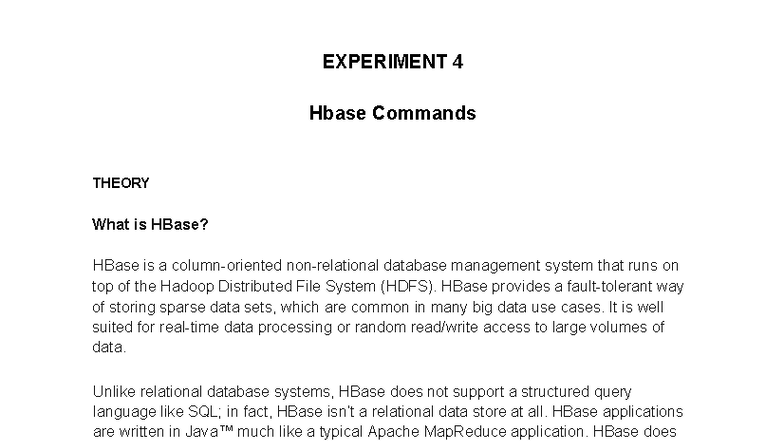 EXPERIMENT 4

Hbase Commands

THEORY

What is HBase?

HBase is a column-oriented non-relational database management system that runs on top of the Hadoop Distributed File System (HDFS). HBase provides a fault-tolerant way of storing sparse data sets, which are common in many big data use cases. It is well suited for real-time data processing or random read/write access to large volumes of data.

Unlike relational database systems, HBase does not support a structured query language like SQL; in fact, HBase isn't a relational data store at all. HBase applications are written in Java™ much like a typical Apache MapReduce application. HBase does